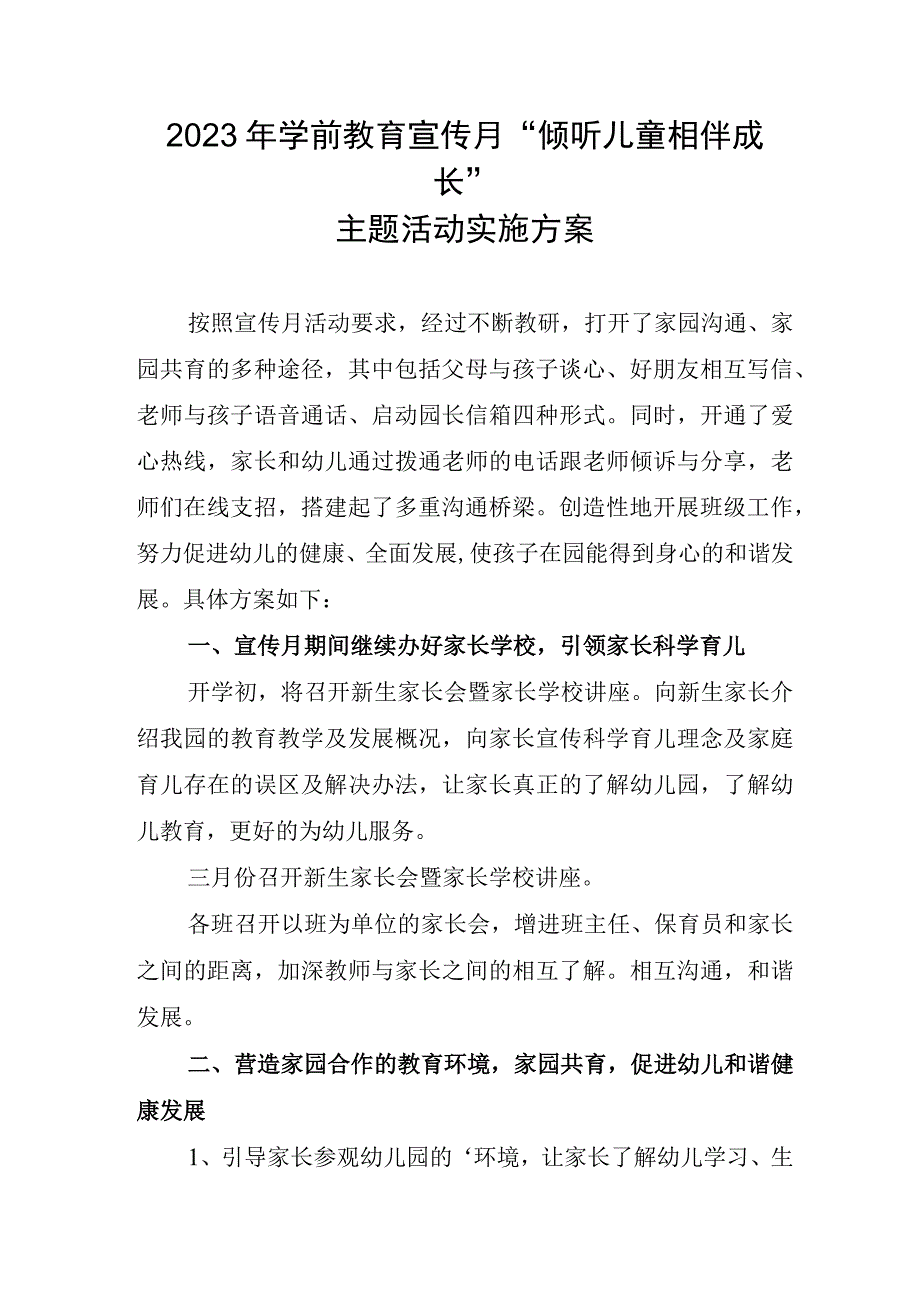 2023年学前教育宣传月“倾听儿童相伴成长”
主题活动实施方案

按照宣传月活动要求，经过不断教研，打开了家园沟通、家园共育的多种途径，其中包括父母与孩子谈心、好朋友相互写信、老师与孩子语音通话、启动园长信箱四种形式。同时，开通了爱心热线，家长和幼儿通过拨通老师的电话跟老师倾诉与分享，老师们在线支招，搭建起了多重沟通桥梁。创造性地开展班级工作，努力促进幼儿的健康、全面发展,使孩子在园能得到身心的和谐发展。具体方案如下：

一、宣传月期间继续办好家长学校，引领家长科学育儿

开学初，将召开新生家长会暨家长学校讲座。向新生家长介绍我园的教育教学及发展概况，向家长宣传科学育儿理念及家庭育儿存在的误区及解决办法，让家长真正的了解幼儿园，了解幼儿教育，更好的为幼儿服务。

三月份召开新生家长会暨家长学校讲座。

各班召开以班为单位的家长会，增进班主任、保育员和家长之间的距离，加深教师与家长之间的相互了解。相互沟通，和谐发展。

二、营造家园合作的教育环境，家园共育，促进幼儿和谐健康发展

1、引导家长参观幼儿园的‘环境，让家长了解幼儿学习、生